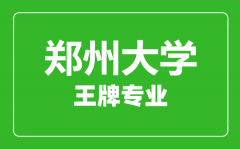 郑州大学
王牌专业